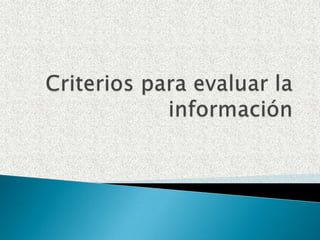 Criterios para evaluar la información